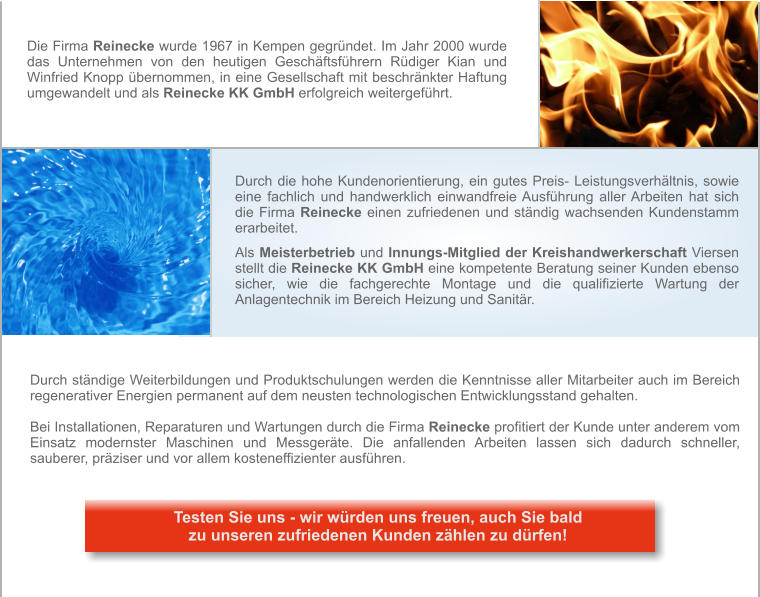 Die Firma Reinecke wurde 1967 in Kempen gegründet. Im Jahr 2000 wurde das Unternehmen von den heutigen Geschäftsführern Rüdiger Kian und Winfried Knopp übernommen, in eine Gesellschaft mit beschränkter Haftung umgewandelt und als Reinecke KK GmbH erfolgreich weitergeführt.

Durch die hohe Kundenorientierung, ein gutes Preis- Leistungsverhältnis, sowie eine fachlich und handwerklich einwandfreie Ausführung aller Arbeiten hat sich die Firma Reinecke einen zufriedenen und ständig wachsenden Kundenstamm erarbeitet.

Als Meisterbetrieb und Innungs-Mitglied der Kreishandwerkerschaft Viersen stellt die Reinecke KK GmbH eine kompetente Beratung seiner Kunden ebenso sicher, wie die fachgerechte Montage und die qualifizierte Wartung der Anlagentechnik im Bereich Heizung und Sanitär.

Durch ständige Weiterbildungen und Produktschulungen werden die Kenntnisse aller Mitarbeiter auch im Bereich regenerativer Energien permanent auf dem neusten technologischen Entwicklungsstand gehalten.

Bei Installationen, Reparaturen und Wartungen durch die Firma Reinecke profitiert der Kunde unter anderem vom Einsatz modernster Maschinen und Messgeräte. Die anfallenden Arbeiten lassen sich dadurch schneller, sauberer, präziser und vor allem kosteneffizienter ausführen.

Testen Sie uns - wir würden uns freuen, auch Sie bald zu unseren zufriedenen Kunden zählen zu dürfen!